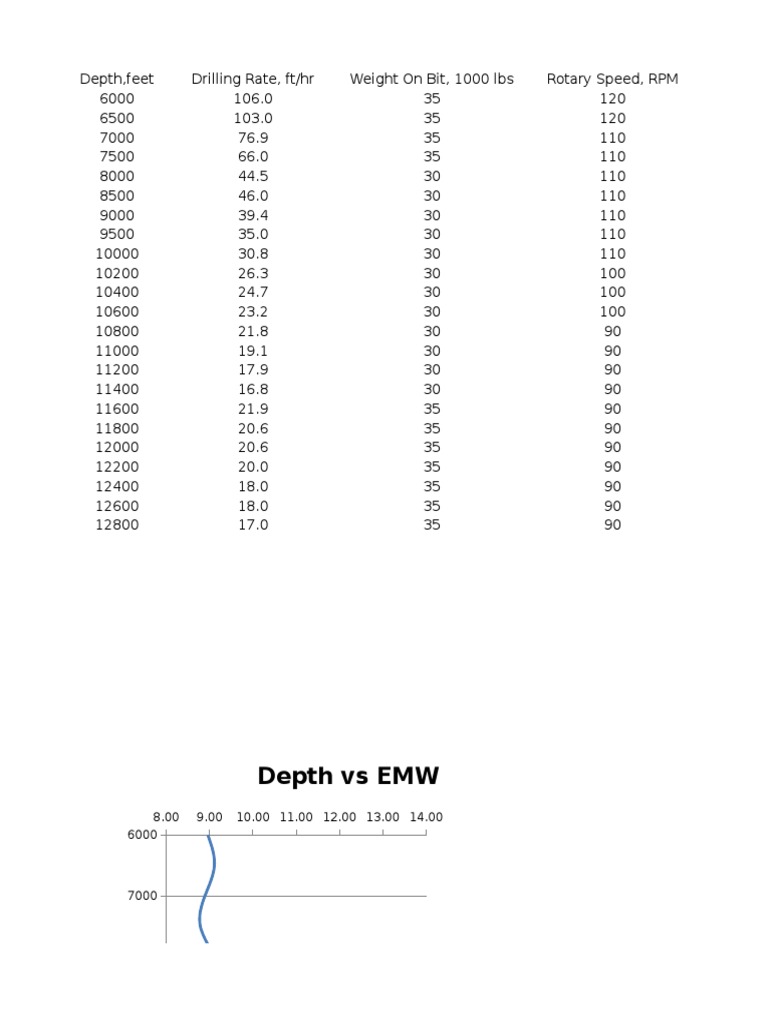 | Depth,feet | Drilling Rate, ft/hr | Weight On Bit, 1000 lbs | Rotary Speed, RPM |
|---|---|---|---|
| 6000 | 106.0 | 35 | 120 |
| 6500 | 103.0 | 35 | 120 |
| 7000 | 76.9 | 35 | 110 |
| 7500 | 66.0 | 35 | 110 |
| 8000 | 44.5 | 30 | 110 |
| 8500 | 46.0 | 30 | 110 |
| 9000 | 39.4 | 30 | 110 |
| 9500 | 35.0 | 30 | 110 |
| 10000 | 30.8 | 30 | 110 |
| 10200 | 26.3 | 30 | 100 |
| 10400 | 24.7 | 30 | 100 |
| 10600 | 23.2 | 30 | 100 |
| 10800 | 21.8 | 30 | 90 |
| 11000 | 19.1 | 30 | 90 |
| 11200 | 17.9 | 30 | 90 |
| 11400 | 16.8 | 30 | 90 |
| 11600 | 21.9 | 35 | 90 |
| 11800 | 20.6 | 35 | 90 |
| 12000 | 20.6 | 35 | 90 |
| 12200 | 20.0 | 35 | 90 |
| 12400 | 18.0 | 35 | 90 |
| 12600 | 18.0 | 35 | 90 |
| 12800 | 17.0 | 35 | 90 |

Depth vs EMW

8.00 9.00 10.00 11.00 12.00 13.00 14.00
6000
7000